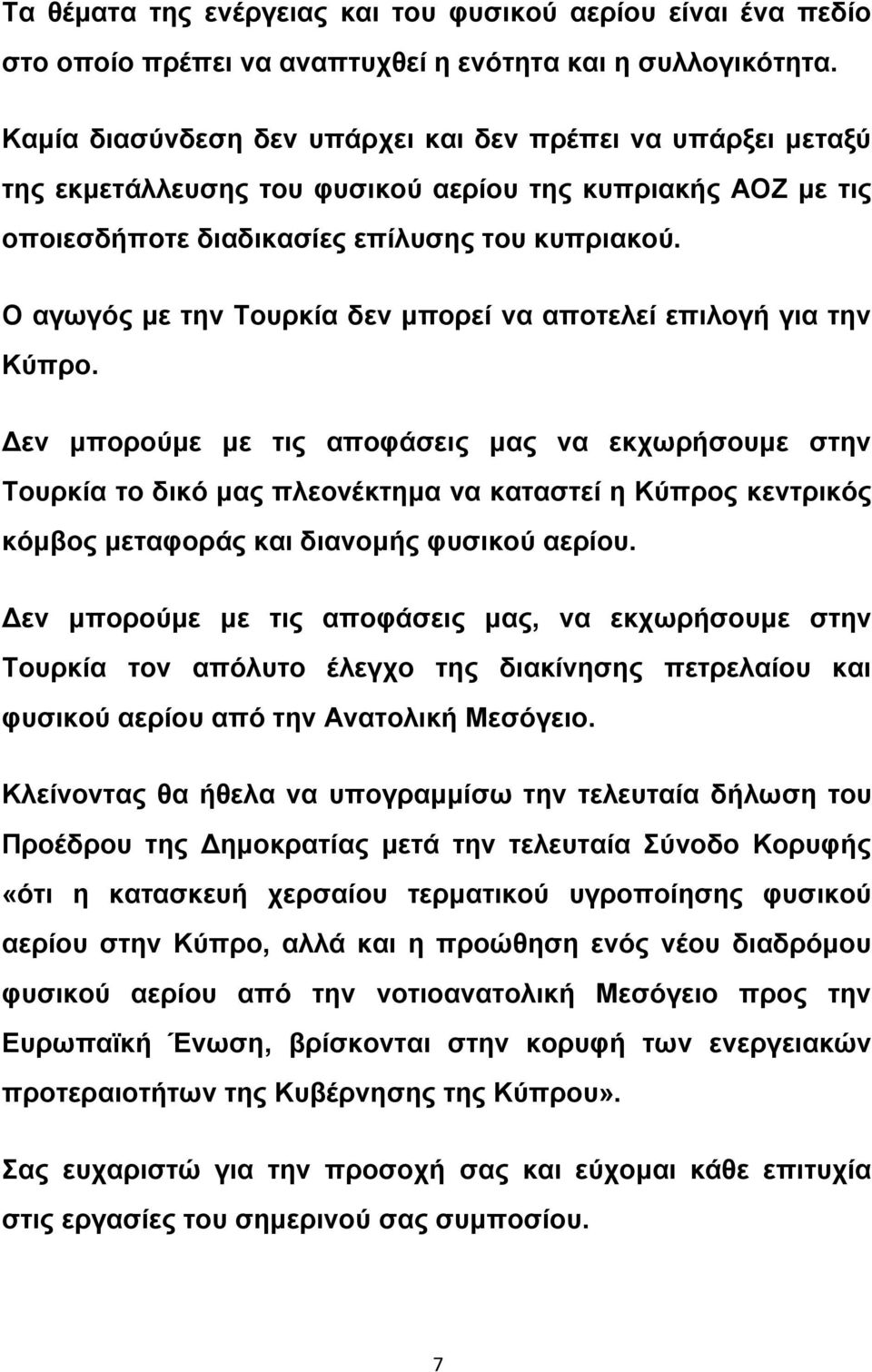 Τα θέματα της ενέργειας και του φυσικού αερίου είναι ένα πεδίο στο οποίο πρέπει να αναπτυχθεί η ενότητα και η συλλογικότητα.

Καμία διασύνδεση δεν υπάρχει και δεν πρέπει να υπάρξει μεταξύ της εκμετάλλευσης του φυσικού αερίου της κυπριακής ΑΟΖ με τις οποιεσδήποτε διαδικασίες επίλυσης του κυπριακού.

Ο αγωγός με την Τουρκία δεν μπορεί να αποτελεί επιλογή για την Κύπρο.

Δεν μπορούμε με τις αποφάσεις μας να εκχωρήσουμε στην Τουρκία το δικό μας πλεονέκτημα να καταστεί η Κύπρος κεντρικός κόμβος μεταφοράς και διανομής φυσικού αερίου.

Δεν μπορούμε με τις αποφάσεις μας, να εκχωρήσουμε στην Τουρκία τον απόλυτο έλεγχο της διακίνησης πετρελαίου και φυσικού αερίου από την Ανατολική Μεσόγειο.

Κλείνοντας θα ήθελα να υπογραμμίσω την τελευταία δήλωση του Προέδρου της Δημοκρατίας μετά την τελευταία Σύνοδο Κορυφής «ότι η κατασκευή χερσαίου τερματικού υγροποίησης φυσικού αερίου στην Κύπρο, αλλά και η προώθηση ενός νέου διαδρόμου φυσικού αερίου από την νοτιοανατολική Μεσόγειο προς την Ευρωπαϊκή Ένωση, βρίσκονται στην κορυφή των ενεργειακών προτεραιοτήτων της Κυβέρνησης της Κύπρου».

Σας ευχαριστώ για την προσοχή σας και εύχομαι κάθε επιτυχία στις εργασίες του σημερινού σας συμποσίου.

7